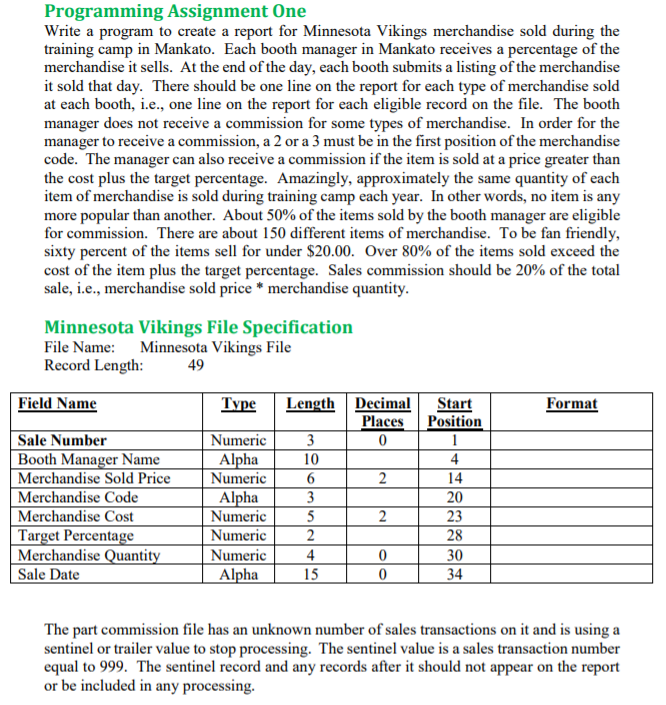 Programming Assignment One

Write a program to create a report for Minnesota Vikings merchandise sold during the training camp in Mankato. Each booth manager in Mankato receives a percentage of the merchandise it sells. At the end of the day, each booth submits a listing of the merchandise it sold that day. There should be one line on the report for each type of merchandise sold at each booth, i.e., one line on the report for each eligible record on the file. The booth manager does not receive a commission for some types of merchandise. In order for the manager to receive a commission, a 2 or a 3 must be in the first position of the merchandise code. The manager can also receive a commission if the item is sold at a price greater than the cost plus the target percentage. Amazingly, approximately the same quantity of each item of merchandise is sold during training camp each year. In other words, no item is any more popular than another. About 50% of the items sold by the booth manager are eligible for commission. There are about 150 different items of merchandise. To be fan friendly, sixty percent of the items sell for under \$20.00. Over 80% of the items sold exceed the cost of the item plus the target percentage. Sales commission should be 20% of the total sale, i.e., merchandise sold price * merchandise quantity.

Minnesota Vikings File Specification

File Name: Minnesota Vikings File
Record Length: 49

| Field Name | Type | Length | Decimal Places | Start Position | Format |
|---|---|---|---|---|---|
| Sale Number | Numeric | 3 | 0 | 1 | |
| Booth Manager Name | Alpha | 10 | | 4 | |
| Merchandise Sold Price | Numeric | 6 | 2 | 14 | |
| Merchandise Code | Alpha | 3 | | 20 | |
| Merchandise Cost | Numeric | 5 | 2 | 23 | |
| Target Percentage | Numeric | 2 | | 28 | |
| Merchandise Quantity | Numeric | 4 | 0 | 30 | |
| Sale Date | Alpha | 15 | 0 | 34 | |

The part commission file has an unknown number of sales transactions on it and is using a sentinel or trailer value to stop processing. The sentinel value is a sales transaction number equal to 999. The sentinel record and any records after it should not appear on the report or be included in any processing.